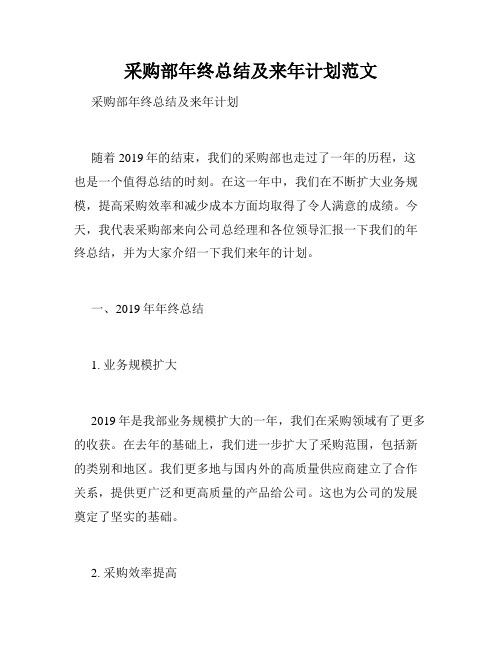 采购部年终总结及来年计划范文

采购部年终总结及来年计划

随着2019年的结束，我们的采购部也走过了一年的历程，这也是一个值得总结的时刻。在这一年中，我们在不断扩大业务规模，提高采购效率和减少成本方面均取得了令人满意的成绩。今天，我代表采购部来向公司总经理和各位领导汇报一下我们的年终总结，并为大家介绍一下我们来年的计划。

一、2019年年终总结

1. 业务规模扩大

2019年是我部业务规模扩大的一年，我们在采购领域有了更多的收获。在去年的基础上，我们进一步扩大了采购范围，包括新的类别和地区。我们更多地与国内外的高质量供应商建立了合作关系，提供更广泛和更高质量的产品给公司。这也为公司的发展奠定了坚实的基础。

2. 采购效率提高